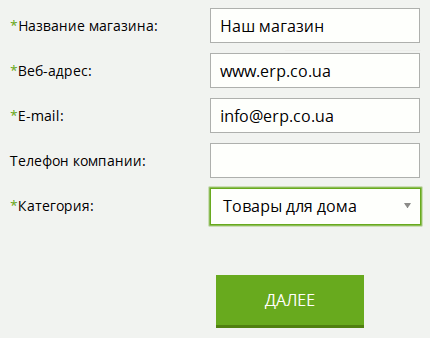 *Название магазина: Наш магазин

*Веб-адрес: www.erp.co.ua

*E-mail: info@erp.co.ua

Телефон компании:

*Категория: Товары для дома

ДАЛЕЕ